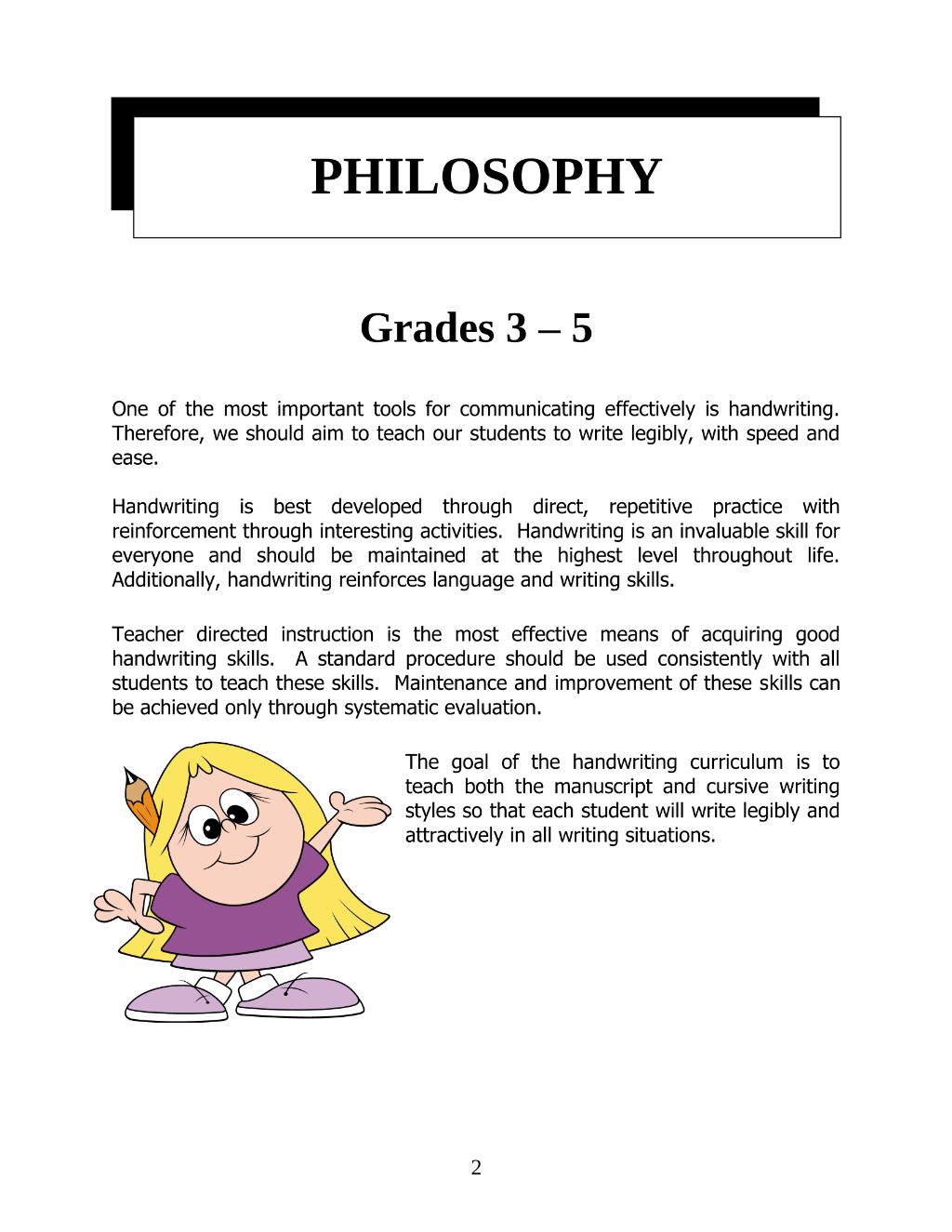 PHILOSOPHY

Grades 3 – 5

One of the most important tools for communicating effectively is handwriting. Therefore, we should aim to teach our students to write legibly, with speed and ease.

Handwriting is best developed through direct, repetitive practice with reinforcement through interesting activities. Handwriting is an invaluable skill for everyone and should be maintained at the highest level throughout life. Additionally, handwriting reinforces language and writing skills.

Teacher directed instruction is the most effective means of acquiring good handwriting skills. A standard procedure should be used consistently with all students to teach these skills. Maintenance and improvement of these skills can be achieved only through systematic evaluation.

The goal of the handwriting curriculum is to teach both the manuscript and cursive writing styles so that each student will write legibly and attractively in all writing situations.

2